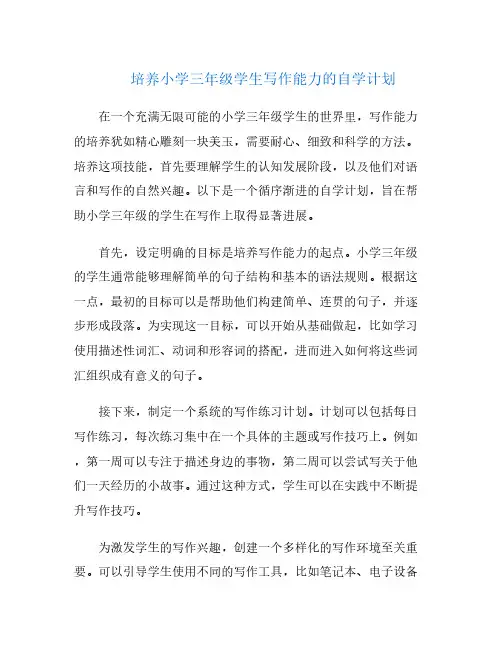 培养小学三年级学生写作能力的自学计划

在一个充满无限可能的小学三年级学生的世界里，写作能力的培养犹如精心雕刻一块美玉，需要耐心、细致和科学的方法。培养这项技能，首先要理解学生的认知发展阶段，以及他们对语言和写作的自然兴趣。以下是一个循序渐进的自学计划，旨在帮助小学三年级的学生在写作上取得显著进展。

首先，设定明确的目标是培养写作能力的起点。小学三年级的学生通常能够理解简单的句子结构和基本的语法规则。根据这一点，最初的目标可以是帮助他们构建简单、连贯的句子，并逐步形成段落。为实现这一目标，可以开始从基础做起，比如学习使用描述性词汇、动词和形容词的搭配，进而进入如何将这些词汇组织成有意义的句子。

接下来，制定一个系统的写作练习计划。计划可以包括每日写作练习，每次练习集中在一个具体的主题或写作技巧上。例如，第一周可以专注于描述身边的事物，第二周可以尝试写关于他们一天经历的小故事。通过这种方式，学生可以在实践中不断提升写作技巧。

为激发学生的写作兴趣，创建一个多样化的写作环境至关重要。可以引导学生使用不同的写作工具，比如笔记本、电子设备